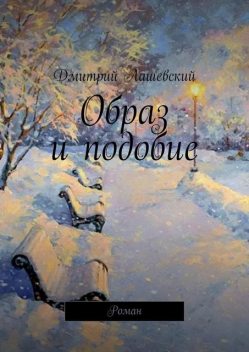 Дмитрий Лашевский

Образ
и подобие

Роман